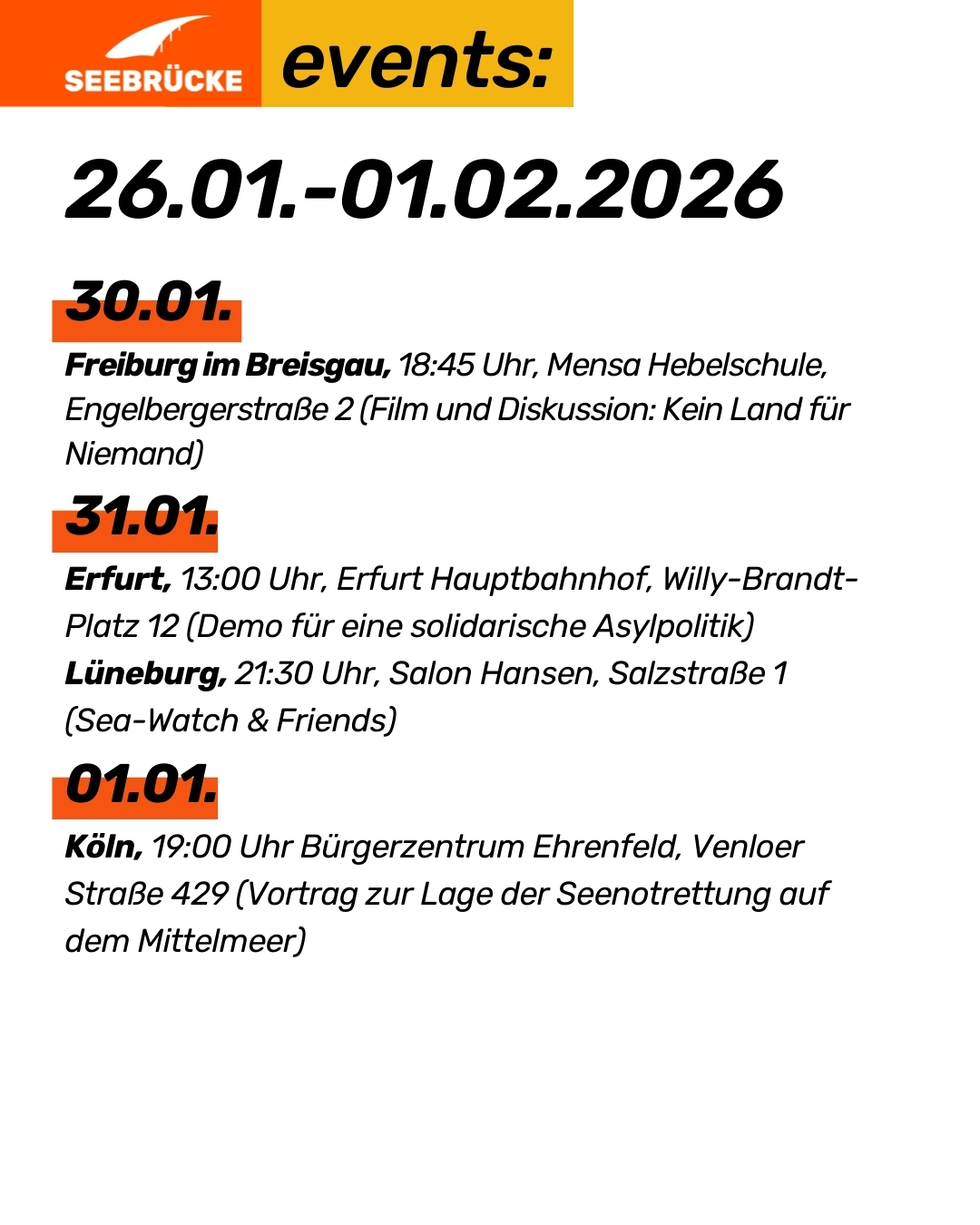 SEEBRÜCKE events:

26.01.-01.02.2026

30.01.

Freiburg im Breisgau, 18:45 Uhr, Mensa Hebelschule, Engelbergerstraße 2 (Film und Diskussion: Kein Land für Niemand)

31.01.

Erfurt, 13:00 Uhr, Erfurt Hauptbahnhof, Willy-Brandt-Platz 12 (Demo für eine solidarische Asylpolitik)
Lüneburg, 21:30 Uhr, Salon Hansen, Salzstraße 1 (Sea-Watch & Friends)

01.01.

Köln, 19:00 Uhr Bürgerzentrum Ehrenfeld, Venloer Straße 429 (Vortrag zur Lage der Seenotrettung auf dem Mittelmeer)